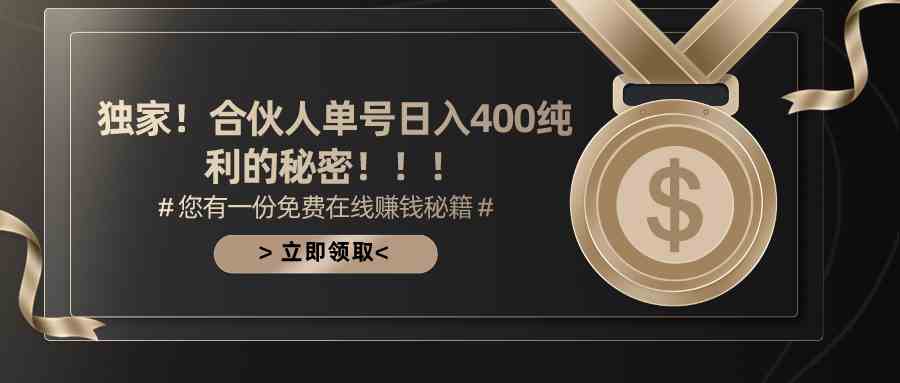 独家！合伙人单号日入400纯利的秘密！！！

# 您有一份免费在线赚钱秘籍 #

> 立即领取<

$